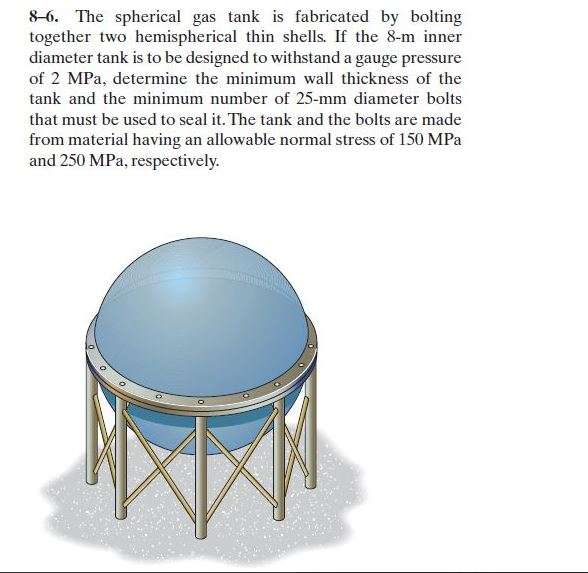 8–6. The spherical gas tank is fabricated by bolting together two hemispherical thin shells. If the 8-m inner diameter tank is to be designed to withstand a gauge pressure of 2 MPa, determine the minimum wall thickness of the tank and the minimum number of 25-mm diameter bolts that must be used to seal it. The tank and the bolts are made from material having an allowable normal stress of 150 MPa and 250 MPa, respectively.